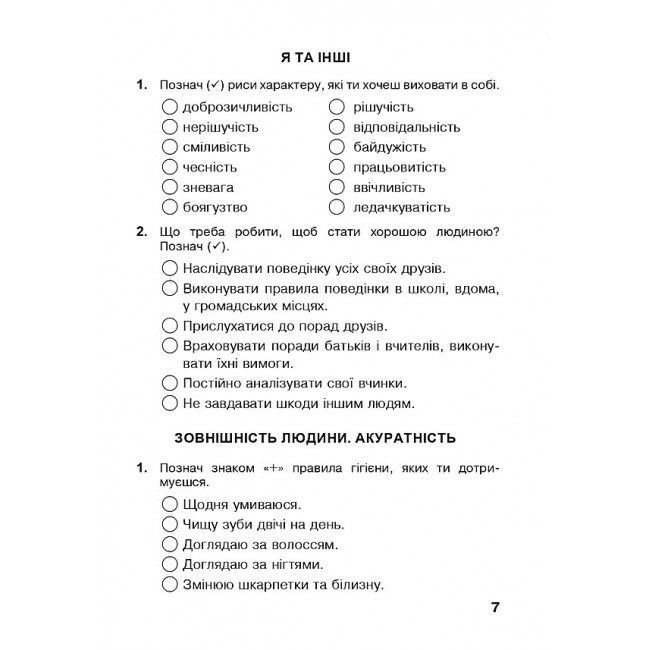 Я ТА ІНШІ

1. Познач (✓) риси характеру, які ти хочеш виховати в собі.

◯ доброзичливість
◯ нерішучість
◯ сміливість
◯ чесність
◯ зневага
◯ боягузтво

◯ рішучість
◯ відповідальність
◯ байдужість
◯ працьовитість
◯ ввічливість
◯ ледачкуватість

2. Що треба робити, щоб стати хорошою людиною? Познач (✓).

◯ Наслідувати поведінку усіх своїх друзів.
◯ Виконувати правила поведінки в школі, вдома, у громадських місцях.
◯ Прислухатися до порад друзів.
◯ Враховувати поради батьків і вчителів, виконувати їхні вимоги.
◯ Постійно аналізувати свої вчинки.
◯ Не завдавати шкоди іншим людям.

ЗОВНІШНІСТЬ ЛЮДИНИ. АКУРАТНІСТЬ

1. Познач знаком «+» правила гігієни, яких ти дотримуєшся.

◯ Щодня умиваюся.
◯ Чищу зуби двічі на день.
◯ Доглядаю за волоссям.
◯ Доглядаю за нігтями.
◯ Змінюю шкарпетки та білизну.

7